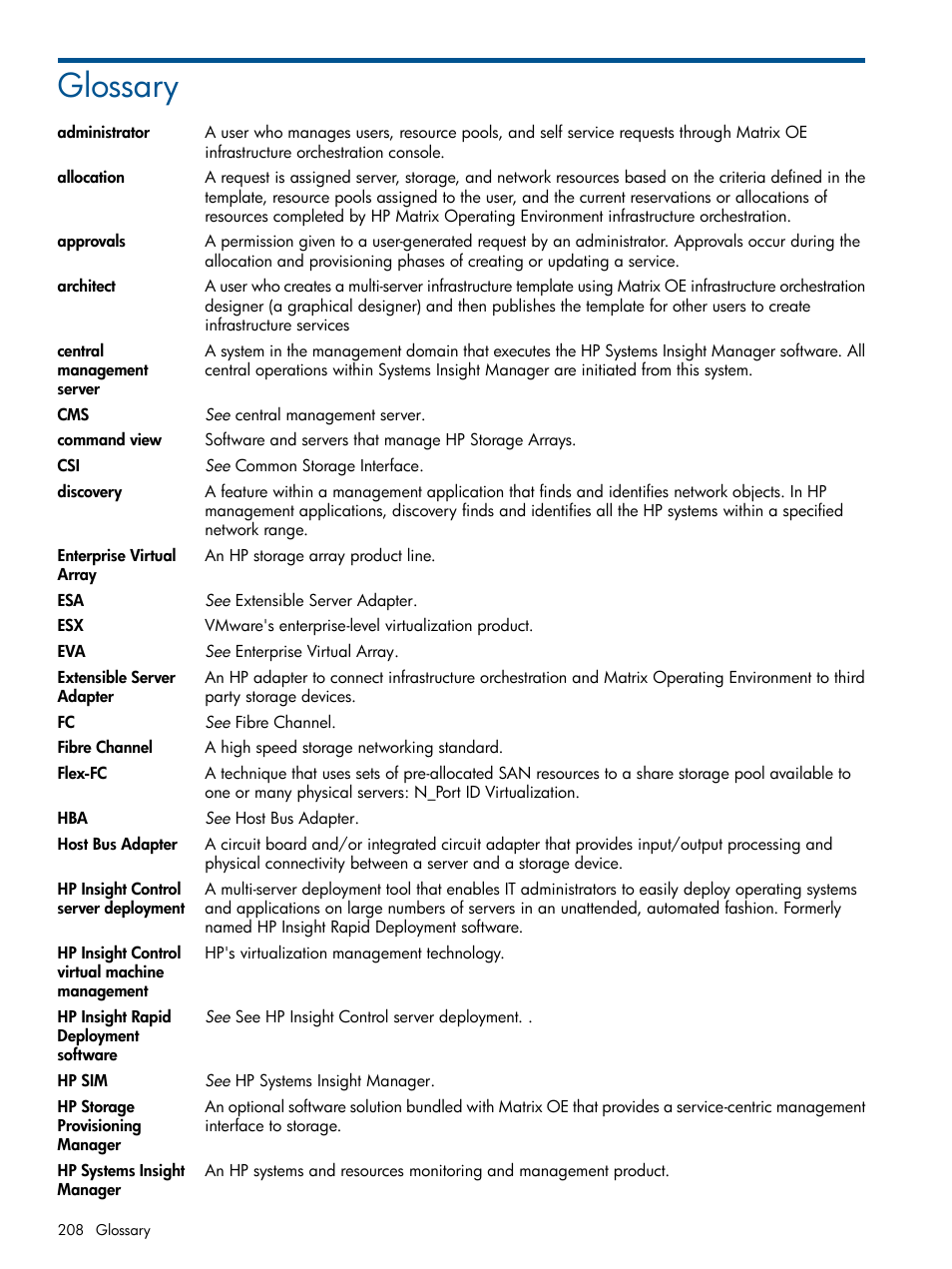 Glossary

| | |
|---|---|
| administrator | A user who manages users, resource pools, and self service requests through Matrix OE infrastructure orchestration console. |
| allocation | A request is assigned server, storage, and network resources based on the criteria defined in the template, resource pools assigned to the user, and the current reservations or allocations of resources completed by HP Matrix Operating Environment infrastructure orchestration. |
| approvals | A permission given to a user-generated request by an administrator. Approvals occur during the allocation and provisioning phases of creating or updating a service. |
| architect | A user who creates a multi-server infrastructure template using Matrix OE infrastructure orchestration designer (a graphical designer) and then publishes the template for other users to create infrastructure services |
| central management server | A system in the management domain that executes the HP Systems Insight Manager software. All central operations within Systems Insight Manager are initiated from this system. |
| CMS | See central management server. |
| command view | Software and servers that manage HP Storage Arrays. |
| CSI | See Common Storage Interface. |
| discovery | A feature within a management application that finds and identifies network objects. In HP management applications, discovery finds and identifies all the HP systems within a specified network range. |
| Enterprise Virtual Array | An HP storage array product line. |
| ESA | See Extensible Server Adapter. |
| ESX | VMware's enterprise-level virtualization product. |
| EVA | See Enterprise Virtual Array. |
| Extensible Server Adapter | An HP adapter to connect infrastructure orchestration and Matrix Operating Environment to third party storage devices. |
| FC | See Fibre Channel. |
| Fibre Channel | A high speed storage networking standard. |
| Flex-FC | A technique that uses sets of pre-allocated SAN resources to a share storage pool available to one or many physical servers: N_Port ID Virtualization. |
| HBA | See Host Bus Adapter. |
| Host Bus Adapter | A circuit board and/or integrated circuit adapter that provides input/output processing and physical connectivity between a server and a storage device. |
| HP Insight Control server deployment | A multi-server deployment tool that enables IT administrators to easily deploy operating systems and applications on large numbers of servers in an unattended, automated fashion. Formerly named HP Insight Rapid Deployment software. |
| HP Insight Control virtual machine management | HP's virtualization management technology. |
| HP Insight Rapid Deployment software | See See HP Insight Control server deployment. . |
| HP SIM | See HP Systems Insight Manager. |
| HP Storage Provisioning Manager | An optional software solution bundled with Matrix OE that provides a service-centric management interface to storage. |
| HP Systems Insight Manager | An HP systems and resources monitoring and management product. |

208 Glossary